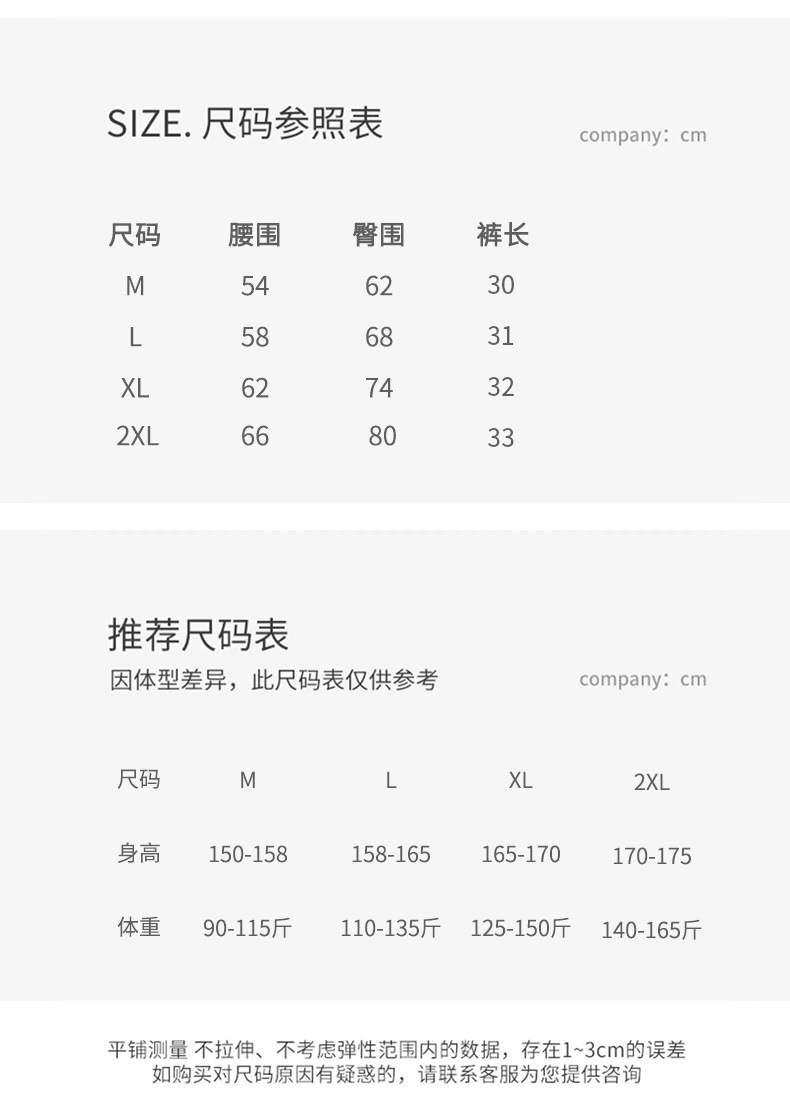 SIZE. 尺码参照表

company：cm

| 尺码 | 腰围 | 臀围 | 裤长 |
|---|---|---|---|
| M | 54 | 62 | 30 |
| L | 58 | 68 | 31 |
| XL | 62 | 74 | 32 |
| 2XL | 66 | 80 | 33 |

推荐尺码表

因体型差异，此尺码表仅供参考

company：cm

| 尺码 | M | L | XL | 2XL |
|---|---|---|---|---|
| 身高 | 150-158 | 158-165 | 165-170 | 170-175 |
| 体重 | 90-115斤 | 110-135斤 | 125-150斤 | 140-165斤 |

平铺测量 不拉伸、不考虑弹性范围内的数据，存在1~3cm的误差
如购买对尺码原因有疑惑的，请联系客服为您提供咨询